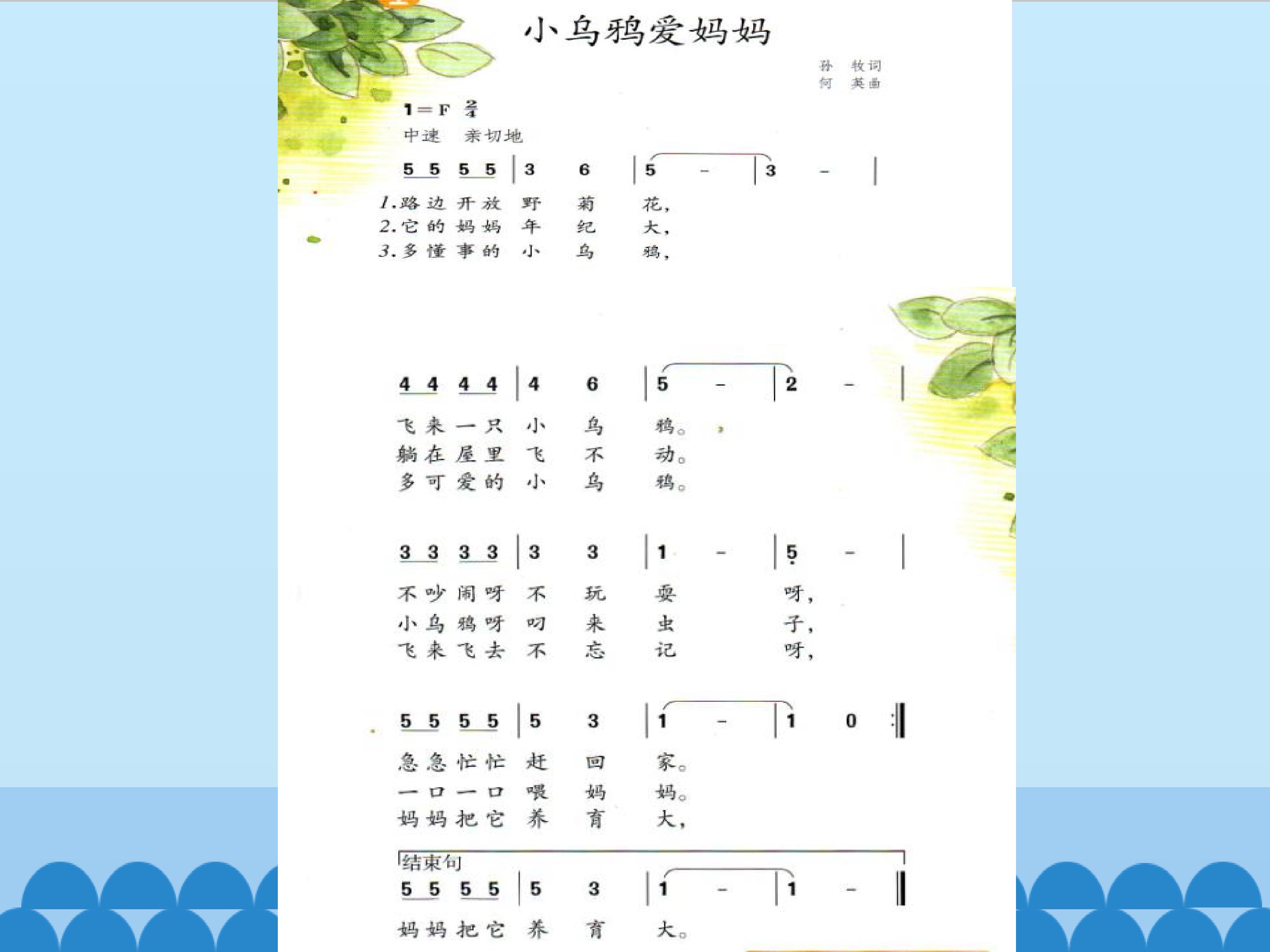 小乌鸦爱妈妈

孙 牧词
何 英曲

1=F $\frac{2}{4}$
中速 亲切地

5 5 5 5 | 3 6 | 5 - | 3 - |

1.路边开放野菊花，
2.它的妈妈年纪大，
3.多懂事的小乌鸦，

4 4 4 4 | 4 6 | 5 - | 2 - |

飞来一只小乌鸦。
躺在屋里飞不动。
多可爱的小乌鸦。

3 3 3 3 | 3 3 | 1 - | 5 - |

不吵闹呀不玩耍呀，
小乌鸦呀叼来虫子，
飞来飞去不忘记呀，

5 5 5 5 | 5 3 | 1 - | 1 0 :‖

急急忙忙赶回家。
一口一口喂妈妈。
妈妈把它养育大，

结束句
5 5 5 5 | 5 3 | 1 - | 1 - ‖

妈妈把它养育大。